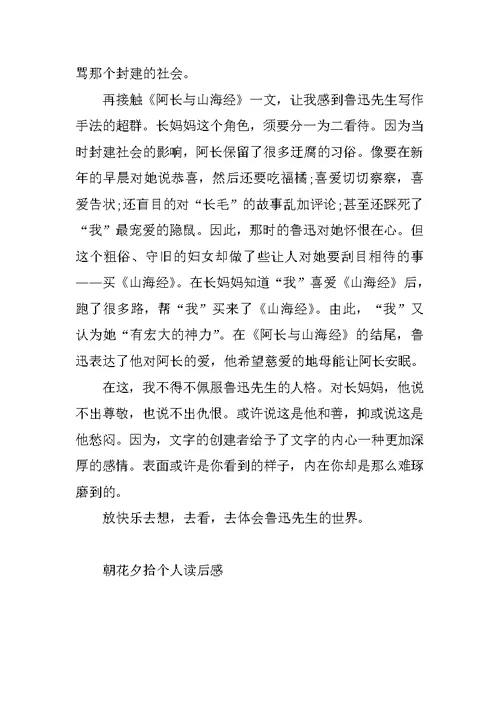 骂那个封建的社会。

再接触《阿长与山海经》一文，让我感到鲁迅先生写作手法的超群。长妈妈这个角色，须要分一为二看待。因为当时封建社会的影响，阿长保留了很多迂腐的习俗。像要在新年的早晨对她说恭喜，然后还要吃福橘；喜爱切切察察，喜爱告状；还盲目的对“长毛”的故事乱加评论；甚至还踩死了“我”最宠爱的隐鼠。因此，那时的鲁迅对她怀恨在心。但这个粗俗、守旧的妇女却做了些让人对她要刮目相待的事——买《山海经》。在长妈妈知道“我”喜爱《山海经》后，跑了很多路，帮“我”买来了《山海经》。由此，“我”又认为她“有宏大的神力”。在《阿长与山海经》的结尾，鲁迅表达了他对阿长的爱，他希望慈爱的地母能让阿长安眠。

在这，我不得不佩服鲁迅先生的人格。对长妈妈，他说不出尊敬，也说不出仇恨。或许说这是他和善，抑或说这是他愁闷。因为，文字的创建者给予了文字的内心一种更加深厚的感情。表面或许是你看到的样子，内在你却是那么难琢磨到的。

放快乐去想，去看，去体会鲁迅先生的世界。

朝花夕拾个人读后感